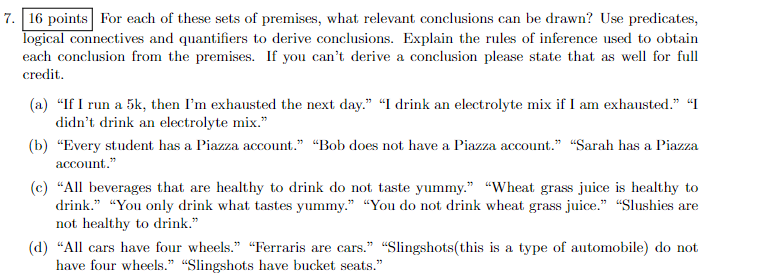 7. 16 points For each of these sets of premises, what relevant conclusions can be drawn? Use predicates, logical connectives and quantifiers to derive conclusions. Explain the rules of inference used to obtain each conclusion from the premises. If you can't derive a conclusion please state that as well for full credit.

(a) "If I run a 5k, then I'm exhausted the next day." "I drink an electrolyte mix if I am exhausted." "I didn't drink an electrolyte mix."

(b) "Every student has a Piazza account." "Bob does not have a Piazza account." "Sarah has a Piazza account."

(c) "All beverages that are healthy to drink do not taste yummy." "Wheat grass juice is healthy to drink." "You only drink what tastes yummy." "You do not drink wheat grass juice." "Slushies are not healthy to drink."

(d) "All cars have four wheels." "Ferraris are cars." "Slingshots(this is a type of automobile) do not have four wheels." "Slingshots have bucket seats."